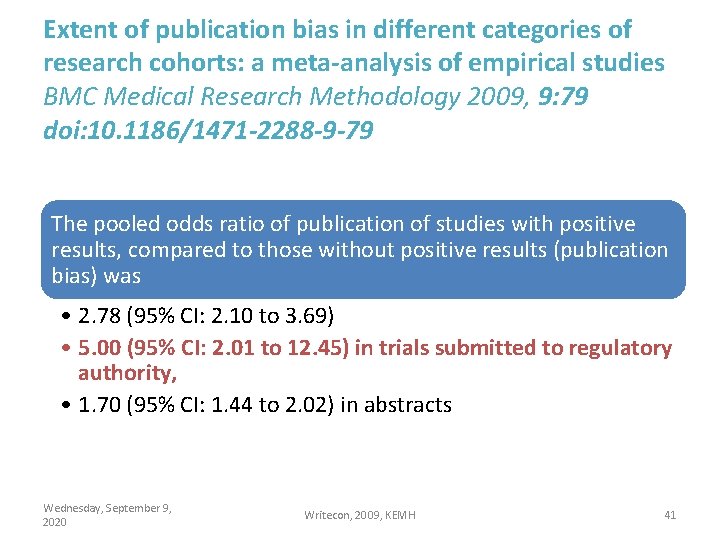 Extent of publication bias in different categories of research cohorts: a meta-analysis of empirical studies
BMC Medical Research Methodology 2009, 9:79
doi:10.1186/1471-2288-9-79

The pooled odds ratio of publication of studies with positive results, compared to those without positive results (publication bias) was

• 2.78 (95% CI: 2.10 to 3.69)
• 5.00 (95% CI: 2.01 to 12.45) in trials submitted to regulatory authority,
• 1.70 (95% CI: 1.44 to 2.02) in abstracts

Wednesday, September 9, 2020
Writecon, 2009, KEMH
41